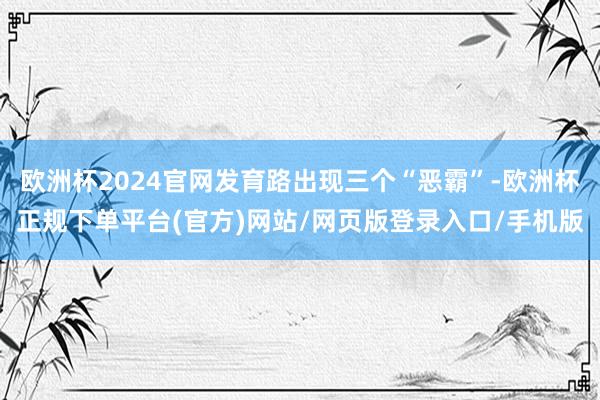 欧洲杯2024官网发育路出现三个“恶霸”-欧洲杯正规下单平台(官方)网站/网页版登录入口/手机版